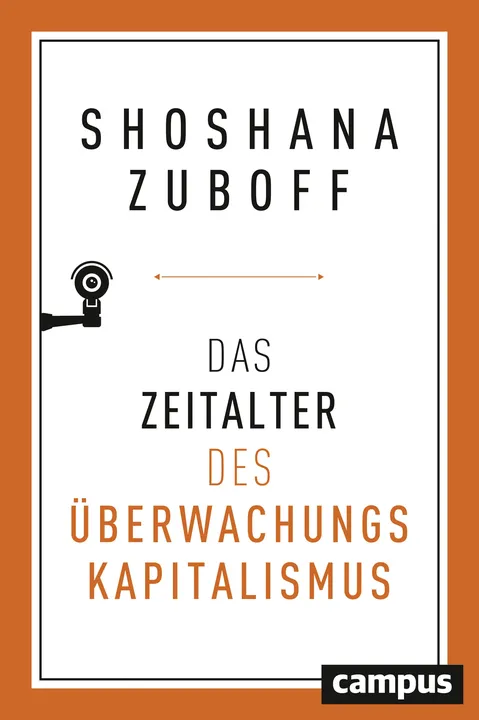 SHOSHANA
ZUBOFF

DAS
ZEITALTER
DES
ÜBERWACHUNGS
KAPITALISMUS

campus